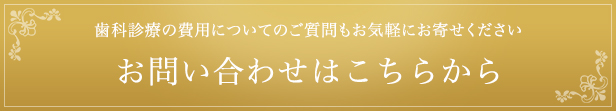 歯科診療の費用についてのご質問もお気軽にお寄せください

お問い合わせはこちらから